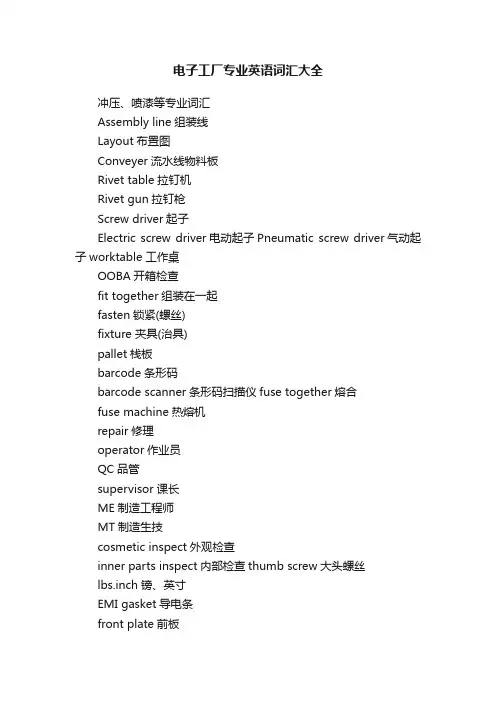 电子工厂专业英语词汇大全

冲压、喷漆等专业词汇

Assembly line 组装线

Layout 布置图

Conveyer 流水线物料板

Rivet table 拉钉机

Rivet gun 拉钉枪

Screw driver 起子

Electric screw driver 电动起子 Pneumatic screw driver 气动起子 worktable 工作桌

OOBA 开箱检查

fit together 组装在一起

fasten 锁紧(螺丝)

fixture 夹具(治具)

pallet 栈板

barcode 条形码

barcode scanner 条形码扫描仪 fuse together 熔合

fuse machine 热熔机

repair 修理

operator 作业员

QC 品管

supervisor 课长

ME 制造工程师

MT 制造生技

cosmetic inspect 外观检查

inner parts inspect 内部检查 thumb screw 大头螺丝

lbs.inch 镑、英寸

EMI gasket 导电条

front plate 前板